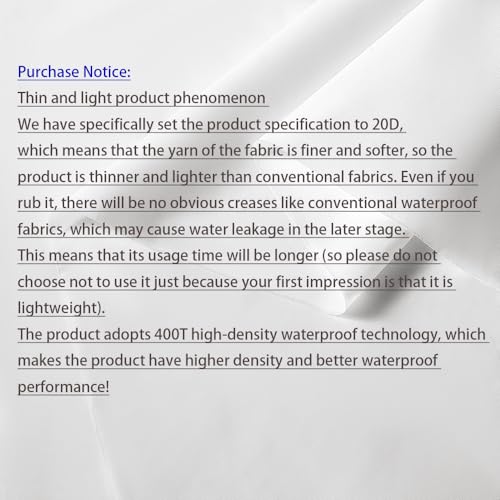 Purchase Notice:
Thin and light product phenomenon
We have specifically set the product specification to 20D, which means that the yarn of the fabric is finer and softer, so the product is thinner and lighter than conventional fabrics. Even if you rub it, there will be no obvious creases like conventional waterproof fabrics, which may cause water leakage in the later stage.
This means that its usage time will be longer (so please do not choose not to use it just because your first impression is that it is lightweight).
The product adopts 400T high-density waterproof technology, which makes the product have higher density and better waterproof performance!